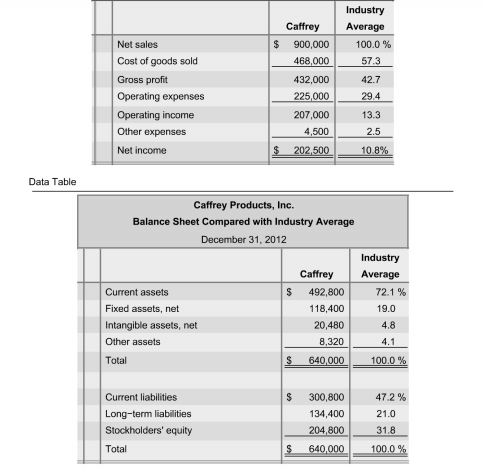 | | Caffrey | Industry Average |
|---|---|---|
| Net sales | $ 900,000 | 100.0 % |
| Cost of goods sold | 468,000 | 57.3 |
| Gross profit | 432,000 | 42.7 |
| Operating expenses | 225,000 | 29.4 |
| Operating income | 207,000 | 13.3 |
| Other expenses | 4,500 | 2.5 |
| Net income | $ 202,500 | 10.8% |

Data Table

Caffrey Products, Inc.
Balance Sheet Compared with Industry Average
December 31, 2012

| | Caffrey | Industry Average |
|---|---|---|
| Current assets | $ 492,800 | 72.1 % |
| Fixed assets, net | 118,400 | 19.0 |
| Intangible assets, net | 20,480 | 4.8 |
| Other assets | 8,320 | 4.1 |
| Total | $ 640,000 | 100.0 % |
| | | |
| Current liabilities | $ 300,800 | 47.2 % |
| Long-term liabilities | 134,400 | 21.0 |
| Stockholders' equity | 204,800 | 31.8 |
| Total | $ 640,000 | 100.0 % |